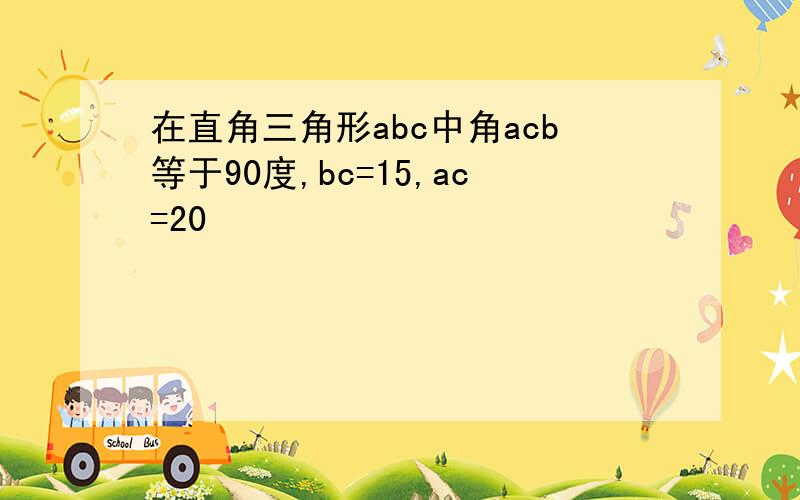 在直角三角形abc中角acb等于90度,bc=15,ac=20

School Bus